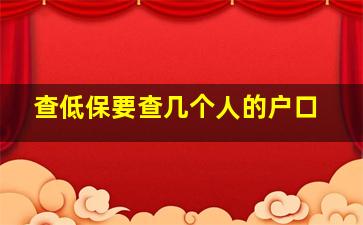 查低保要查几个人的户口